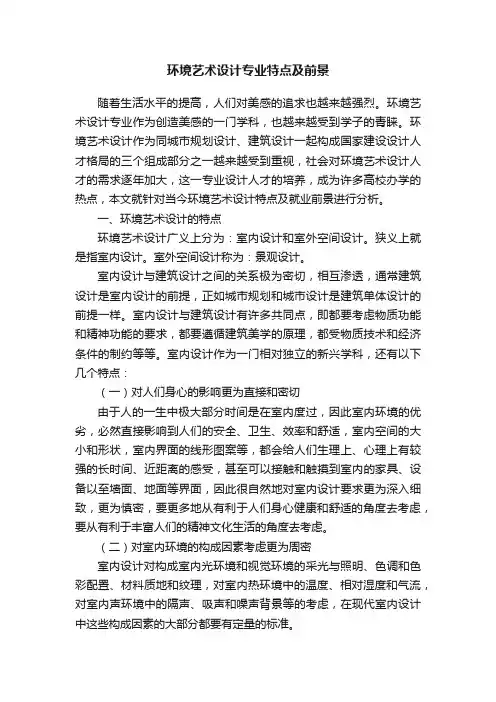 环境艺术设计专业特点及前景

随着生活水平的提高，人们对美感的追求也越来越强烈。环境艺术设计专业作为创造美感的一门学科，也越来越受到学子的青睐。环境艺术设计作为同城市规划设计、建筑设计一起构成国家建设设计人才格局的三个组成部分之一越来越受到重视，社会对环境艺术设计人才的需求逐年加大，这一专业设计人才的培养，成为许多高校办学的热点，本文就针对当今环境艺术设计特点及就业前景进行分析。

一、环境艺术设计的特点

环境艺术设计广义上分为：室内设计和室外空间设计。狭义上就是指室内设计。室外空间设计称为：景观设计。

室内设计与建筑设计之间的关系极为密切，相互渗透，通常建筑设计是室内设计的前提，正如城市规划和城市设计是建筑单体设计的前提一样。室内设计与建筑设计有许多共同点，即都要考虑物质功能和精神功能的要求，都要遵循建筑美学的原理，都受物质技术和经济条件的制约等等。室内设计作为一门相对独立的新兴学科，还有以下几个特点：

（一）对人们身心的影响更为直接和密切

由于人的一生中极大部分时间是在室内度过，因此室内环境的优劣，必然直接影响到人们的安全、卫生、效率和舒适，室内空间的大小和形状，室内界面的线形图案等，都会给人们生理上、心理上有较强的长时间、近距离的感受，甚至可以接触和触摸到室内的家具、设备以至墙面、地面等界面，因此很自然地对室内设计要求更为深入细致，更为慎密，要更多地从有利于人们身心健康和舒适的角度去考虑，要从有利于丰富人们的精神文化生活的角度去考虑。

（二）对室内环境的构成因素考虑更为周密

室内设计对构成室内光环境和视觉环境的采光与照明、色调和色彩配置、材料质地和纹理，对室内热环境中的温度、相对湿度和气流，对室内声环境中的隔声、吸声和噪声背景等的考虑，在现代室内设计中这些构成因素的大部分都要有定量的标准。